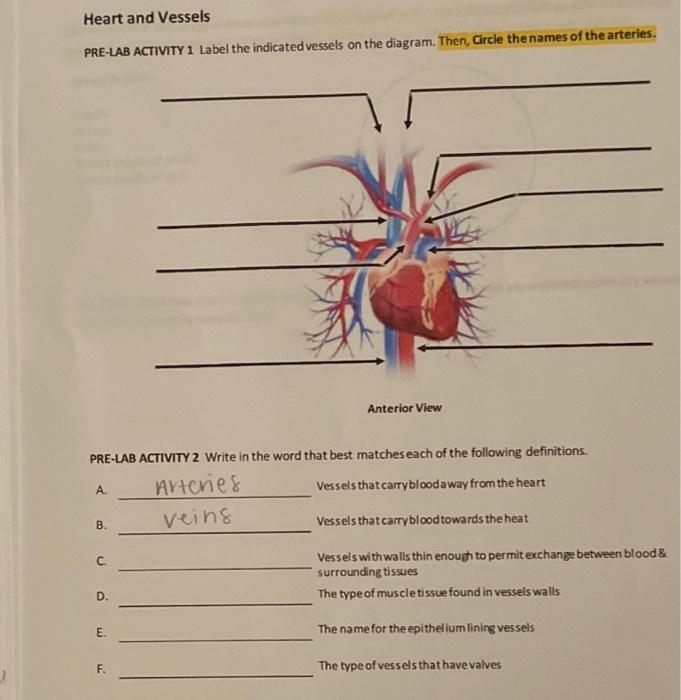 Heart and Vessels

PRE-LAB ACTIVITY 1 Label the indicated vessels on the diagram. Then, Circle the names of the arteries.

____

____

____

____

____

____

____

____

____

Anterior View

PRE-LAB ACTIVITY 2 Write in the word that best matches each of the following definitions.

A. Arteries Vessels that carry blood away from the heart

B. veins Vessels that carry blood towards the heat

C. ____ Vessels with walls thin enough to permit exchange between blood & surrounding tissues

D. ____ The type of muscle tissue found in vessels walls

E. ____ The name for the epithelium lining vessels

F. ____ The type of vessels that have valves